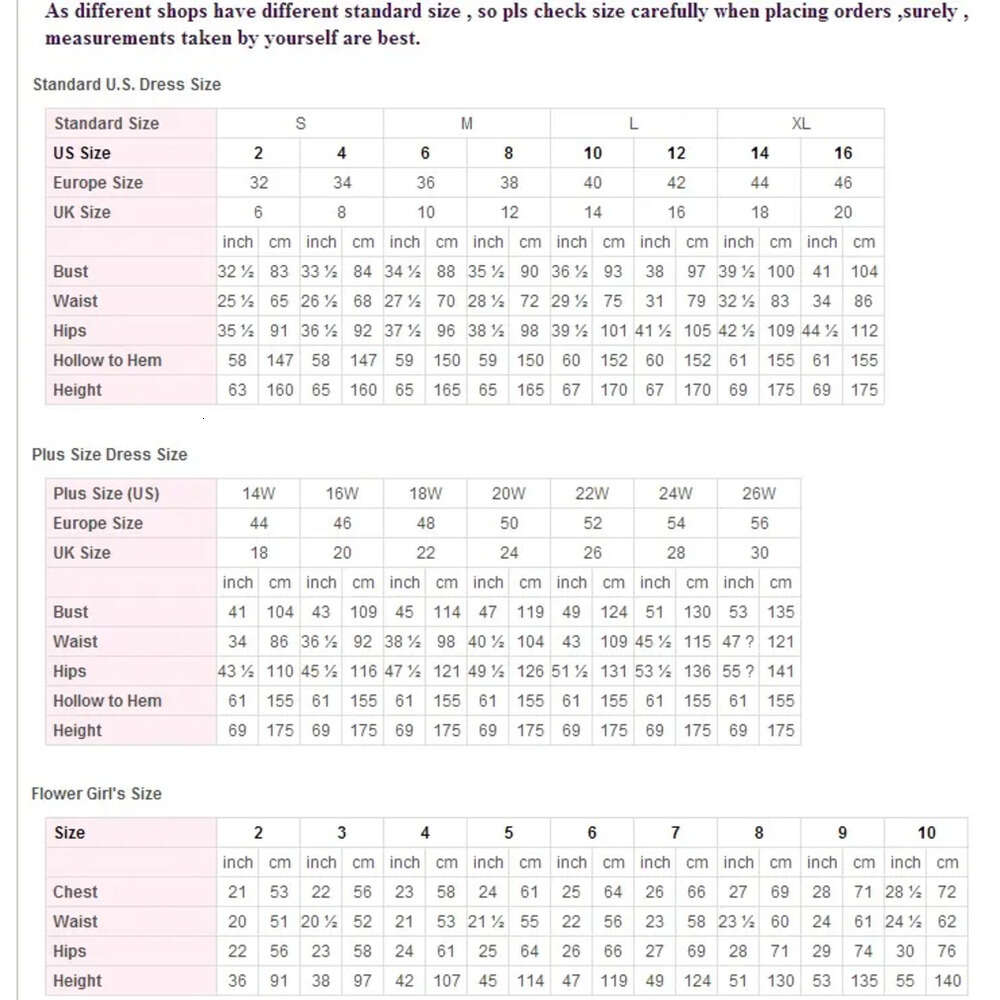 As different shops have different standard size , so pls check size carefully when placing orders ,surely , measurements taken by yourself are best.

Standard U.S. Dress Size

| Standard Size | S | | | | M | | | | L | | | | XL | | | |
|---|---|---|---|---|---|---|---|---|---|---|---|---|---|---|---|---|
| US Size | 2 | | 4 | | 6 | | 8 | | 10 | | 12 | | 14 | | 16 | |
| Europe Size | 32 | | 34 | | 36 | | 38 | | 40 | | 42 | | 44 | | 46 | |
| UK Size | 6 | | 8 | | 10 | | 12 | | 14 | | 16 | | 18 | | 20 | |
| | inch | cm | inch | cm | inch | cm | inch | cm | inch | cm | inch | cm | inch | cm | inch | cm |
| Bust | 32 ½ | 83 | 33 ½ | 84 | 34 ½ | 88 | 35 ½ | 90 | 36 ½ | 93 | 38 | 97 | 39 ½ | 100 | 41 | 104 |
| Waist | 25 ½ | 65 | 26 ½ | 68 | 27 ½ | 70 | 28 ½ | 72 | 29 ½ | 75 | 31 | 79 | 32 ½ | 83 | 34 | 86 |
| Hips | 35 ½ | 91 | 36 ½ | 92 | 37 ½ | 96 | 38 ½ | 98 | 39 ½ | 101 | 41 ½ | 105 | 42 ½ | 109 | 44 ½ | 112 |
| Hollow to Hem | 58 | 147 | 58 | 147 | 59 | 150 | 59 | 150 | 60 | 152 | 60 | 152 | 61 | 155 | 61 | 155 |
| Height | 63 | 160 | 65 | 160 | 65 | 165 | 65 | 165 | 67 | 170 | 67 | 170 | 69 | 175 | 69 | 175 |

Plus Size Dress Size

| Plus Size (US) | 14W | | 16W | | 18W | | 20W | | 22W | | 24W | | 26W | |
|---|---|---|---|---|---|---|---|---|---|---|---|---|---|---|
| Europe Size | 44 | | 46 | | 48 | | 50 | | 52 | | 54 | | 56 | |
| UK Size | 18 | | 20 | | 22 | | 24 | | 26 | | 28 | | 30 | |
| | inch | cm | inch | cm | inch | cm | inch | cm | inch | cm | inch | cm | inch | cm |
| Bust | 41 | 104 | 43 | 109 | 45 | 114 | 47 | 119 | 49 | 124 | 51 | 130 | 53 | 135 |
| Waist | 34 | 86 | 36 ½ | 92 | 38 ½ | 98 | 40 ½ | 104 | 43 | 109 | 45 ½ | 115 | 47 ? | 121 |
| Hips | 43 ½ | 110 | 45 ½ | 116 | 47 ½ | 121 | 49 ½ | 126 | 51 ½ | 131 | 53 ½ | 136 | 55 ? | 141 |
| Hollow to Hem | 61 | 155 | 61 | 155 | 61 | 155 | 61 | 155 | 61 | 155 | 61 | 155 | 61 | 155 |
| Height | 69 | 175 | 69 | 175 | 69 | 175 | 69 | 175 | 69 | 175 | 69 | 175 | 69 | 175 |

Flower Girl's Size

| Size | 2 | | 3 | | 4 | | 5 | | 6 | | 7 | | 8 | | 9 | | 10 | |
|---|---|---|---|---|---|---|---|---|---|---|---|---|---|---|---|---|---|---|
| | inch | cm | inch | cm | inch | cm | inch | cm | inch | cm | inch | cm | inch | cm | inch | cm | inch | cm |
| Chest | 21 | 53 | 22 | 56 | 23 | 58 | 24 | 61 | 25 | 64 | 26 | 66 | 27 | 69 | 28 | 71 | 28 ½ | 72 |
| Waist | 20 | 51 | 20 ½ | 52 | 21 | 53 | 21 ½ | 55 | 22 | 56 | 23 | 58 | 23 ½ | 60 | 24 | 61 | 24 ½ | 62 |
| Hips | 22 | 56 | 23 | 58 | 24 | 61 | 25 | 64 | 26 | 66 | 27 | 69 | 28 | 71 | 29 | 74 | 30 | 76 |
| Height | 36 | 91 | 38 | 97 | 42 | 107 | 45 | 114 | 47 | 119 | 49 | 124 | 51 | 130 | 53 | 135 | 55 | 140 |